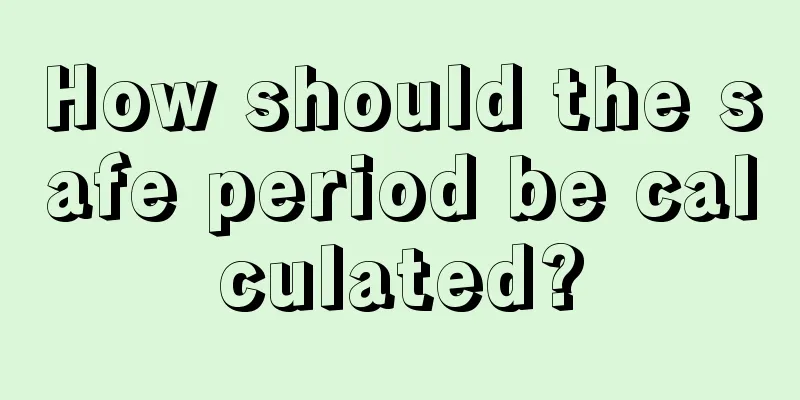 How should the safe period be calculated?